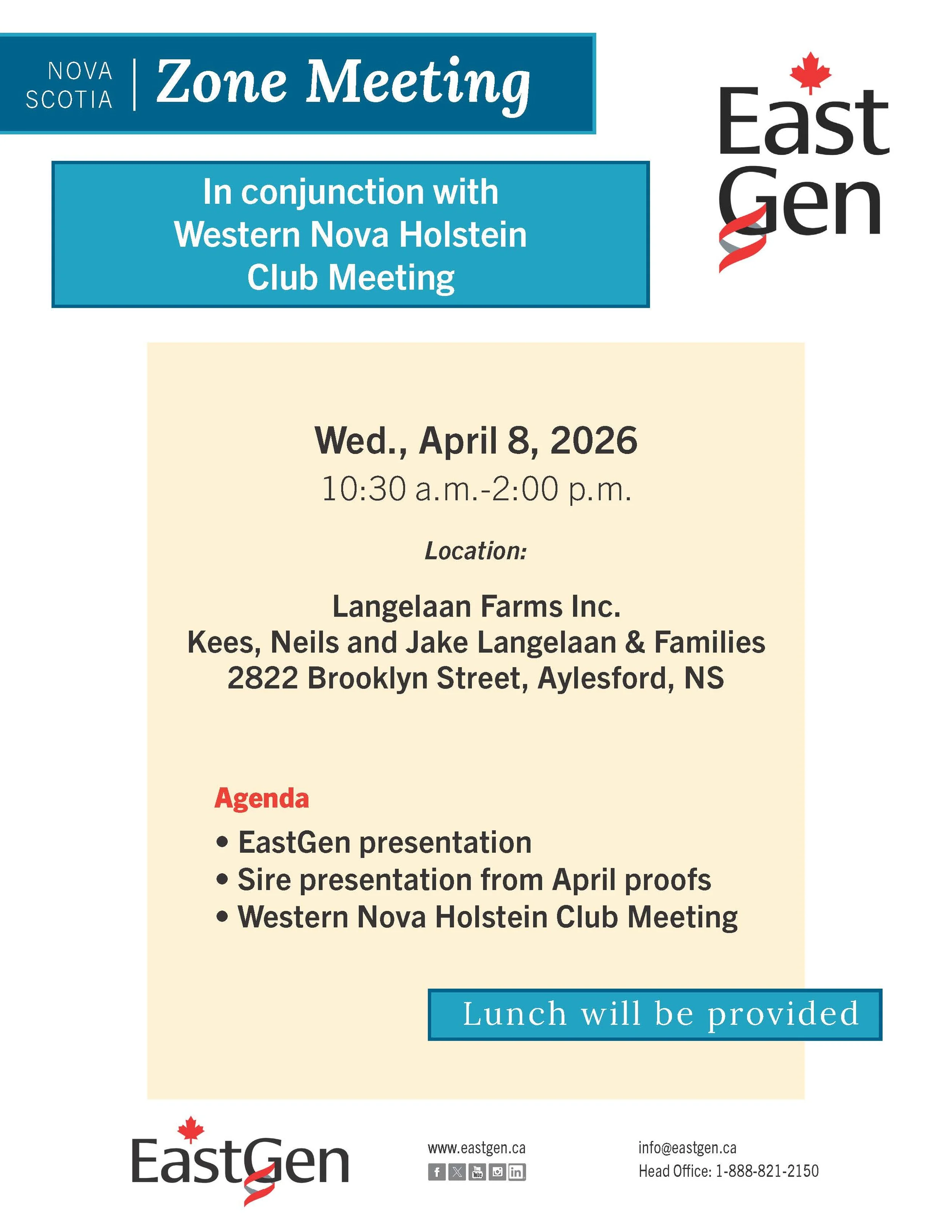 NOVA SCOTIA | Zone Meeting

East Gen

In conjunction with Western Nova Holstein Club Meeting

Wed., April 8, 2026
10:30 a.m.-2:00 p.m.

Location:

Langelaan Farms Inc.
Kees, Neils and Jake Langelaan & Families
2822 Brooklyn Street, Aylesford, NS

Agenda
• EastGen presentation
• Sire presentation from April proofs
• Western Nova Holstein Club Meeting

Lunch will be provided

EastGen

www.eastgen.ca

info@eastgen.ca
Head Office: 1-888-821-2150